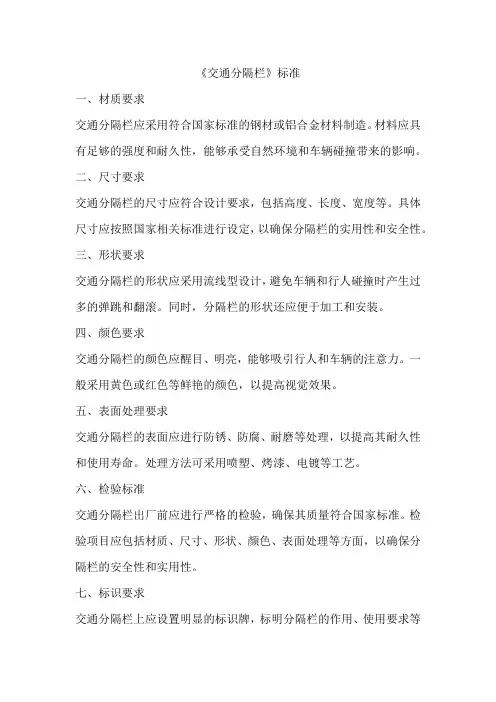 《交通分隔栏》标准

一、材质要求

交通分隔栏应采用符合国家标准的钢材或铝合金材料制造。材料应具有足够的强度和耐久性，能够承受自然环境和车辆碰撞带来的影响。

二、尺寸要求

交通分隔栏的尺寸应符合设计要求，包括高度、长度、宽度等。具体尺寸应按照国家相关标准进行设定，以确保分隔栏的实用性和安全性。

三、形状要求

交通分隔栏的形状应采用流线型设计，避免车辆和行人碰撞时产生过多的弹跳和翻滚。同时，分隔栏的形状还应便于加工和安装。

四、颜色要求

交通分隔栏的颜色应醒目、明亮，能够吸引行人和车辆的注意力。一般采用黄色或红色等鲜艳的颜色，以提高视觉效果。

五、表面处理要求

交通分隔栏的表面应进行防锈、防腐、耐磨等处理，以提高其耐久性和使用寿命。处理方法可采用喷塑、烤漆、电镀等工艺。

六、检验标准

交通分隔栏出厂前应进行严格的检验，确保其质量符合国家标准。检验项目应包括材质、尺寸、形状、颜色、表面处理等方面，以确保分隔栏的安全性和实用性。

七、标识要求

交通分隔栏上应设置明显的标识牌，标明分隔栏的作用、使用要求等